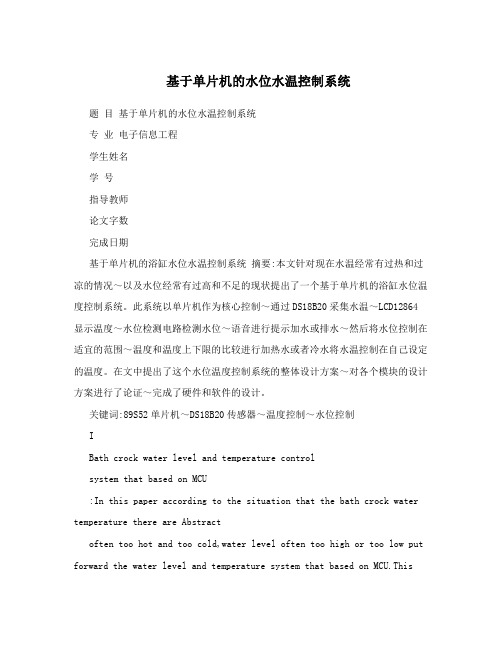 基于单片机的水位水温控制系统

题 目 基于单片机的水位水温控制系统

专 业 电子信息工程

学生姓名

学 号

指导教师

论文字数

完成日期

基于单片机的浴缸水位水温控制系统 摘要:本文针对现在水温经常有过热和过凉的情况～以及水位经常有过高和不足的现状提出了一个基于单片机的浴缸水位温度控制系统。此系统以单片机作为核心控制～通过DS18B20采集水温～LCD12864显示温度～水位检测电路检测水位～语音进行提示加水或排水～然后将水位控制在适宜的范围～温度和温度上下限的比较进行加热水或者冷水将水温控制在自己设定的温度。在文中提出了这个水位温度控制系统的整体设计方案～对各个模块的设计方案进行了论证～完成了硬件和软件的设计。

关键词:89S52单片机～DS18B20传感器～温度控制～水位控制

I

Bath crock water level and temperature control

system that based on MCU

:In this paper according to the situation that the bath crock water temperature there are Abstract

often too hot and too cold,water level often too high or too low put forward the water level and temperature system that based on MCU.This